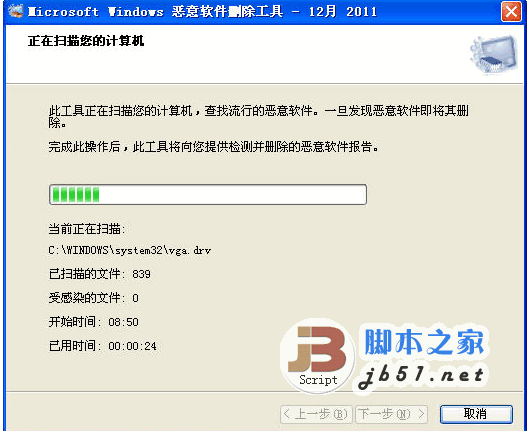 Microsoft Windows 恶意软件删除工具 - 12月 2011

正在扫描您的计算机

此工具正在扫描您的计算机，查找流行的恶意软件。一旦发现恶意软件即将其删除。

完成此操作后，此工具将向您提供检测并删除的恶意软件报告。

当前正在扫描:

C:\WINDOWS\system32\vga.drv

已扫描的文件: 839

受感染的文件: 0

开始时间: 08:50

已用时间: 00:00:24

JB Script 脚本之家 jb51.net

< 上一步(B) 下一步(N) > 取消